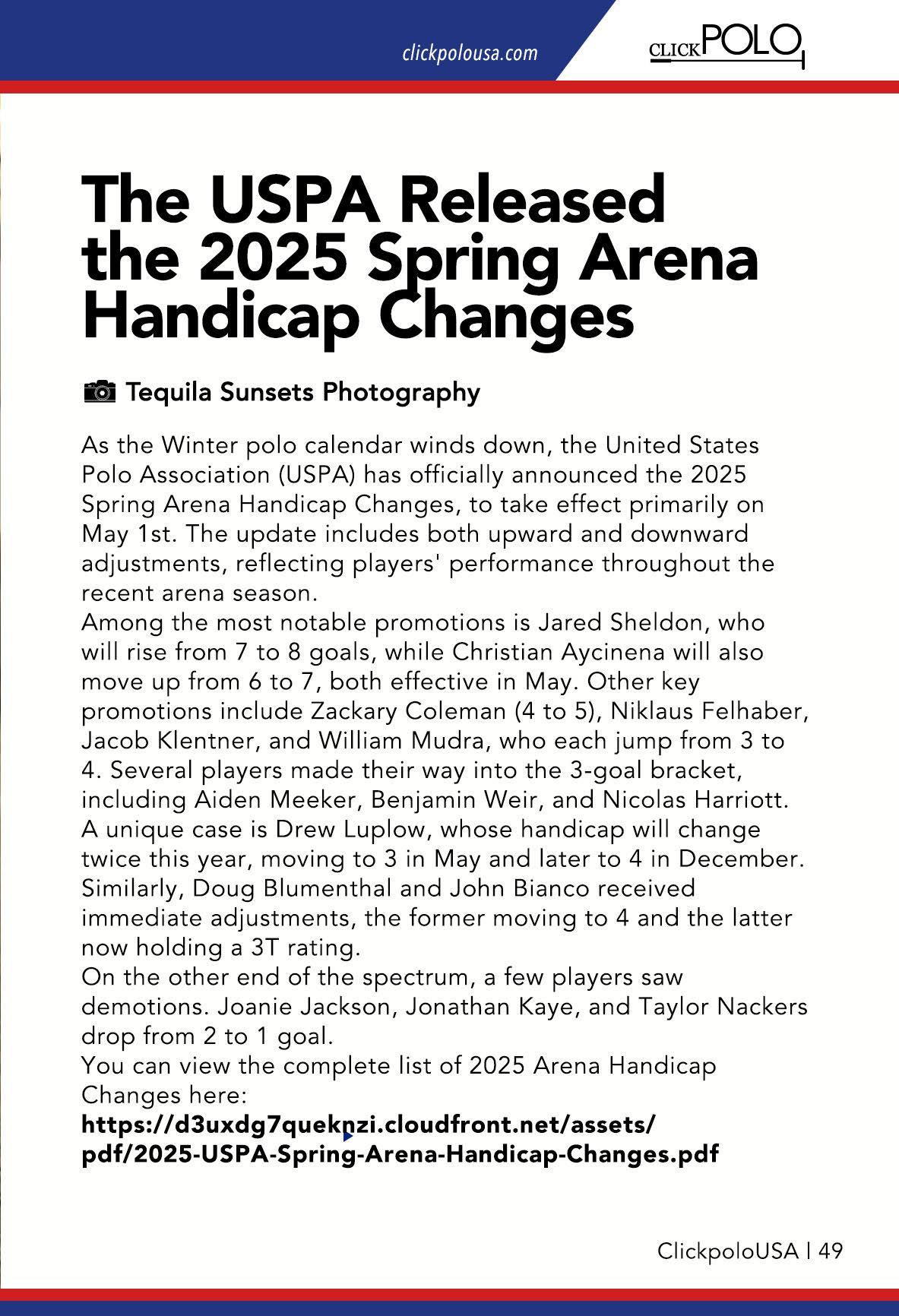 clickpolousa.com

CLICKPOLO

The USPA Released the 2025 Spring Arena Handicap Changes

Tequila Sunsets Photography

As the Winter polo calendar winds down, the United States Polo Association (USPA) has officially announced the 2025 Spring Arena Handicap Changes, to take effect primarily on May 1st. The update includes both upward and downward adjustments, reflecting players' performance throughout the recent arena season.
Among the most notable promotions is Jared Sheldon, who will rise from 7 to 8 goals, while Christian Aycinena will also move up from 6 to 7, both effective in May. Other key promotions include Zackary Coleman (4 to 5), Niklaus Felhaber, Jacob Klentner, and William Mudra, who each jump from 3 to 4. Several players made their way into the 3-goal bracket, including Aiden Meeker, Benjamin Weir, and Nicolas Harriott. A unique case is Drew Luplow, whose handicap will change twice this year, moving to 3 in May and later to 4 in December. Similarly, Doug Blumenthal and John Bianco received immediate adjustments, the former moving to 4 and the latter now holding a 3T rating.
On the other end of the spectrum, a few players saw demotions. Joanie Jackson, Jonathan Kaye, and Taylor Nackers drop from 2 to 1 goal.
You can view the complete list of 2025 Arena Handicap Changes here:
https://d3uxdg7queknzi.cloudfront.net/assets/pdf/2025-USPA-Spring-Arena-Handicap-Changes.pdf

ClickpoloUSA | 49